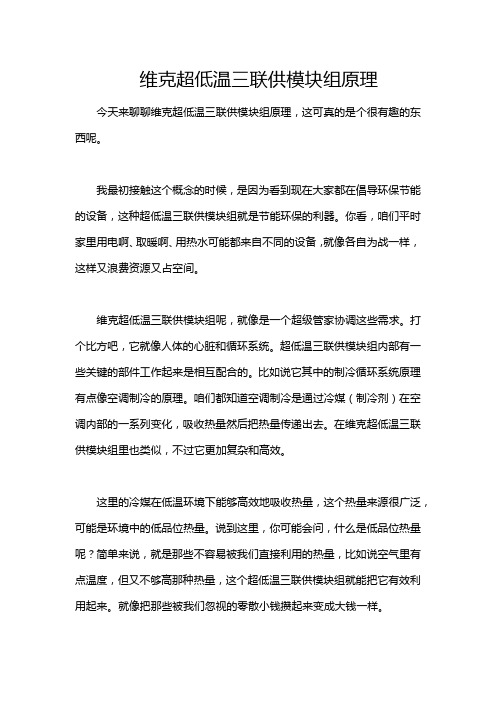 维克超低温三联供模块组原理

今天来聊聊维克超低温三联供模块组原理，这可真的是个很有趣的东西呢。

我最初接触这个概念的时候，是因为看到现在大家都在倡导环保节能的设备，这种超低温三联供模块组就是节能环保的利器。你看，咱们平时家里用电啊、取暖啊、用热水可能都来自不同的设备，就像各自为战一样，这样又浪费资源又占空间。

维克超低温三联供模块组呢，就像是一个超级管家协调这些需求。打个比方吧，它就像人体的心脏和循环系统。超低温三联供模块组内部有一些关键的部件工作起来是相互配合的。比如说它其中的制冷循环系统原理有点像空调制冷的原理。咱们都知道空调制冷是通过冷媒（制冷剂）在空调内部的一系列变化，吸收热量然后把热量传递出去。在维克超低温三联供模块组里也类似，不过它更加复杂和高效。

这里的冷媒在低温环境下能够高效地吸收热量，这个热量来源很广泛，可能是环境中的低品位热量。说到这里，你可能会问，什么是低品位热量呢？简单来说，就是那些不容易被我们直接利用的热量，比如说空气里有点温度，但又不够高那种热量，这个超低温三联供模块组就能把它有效利用起来。就像把那些被我们忽视的零散小钱攒起来变成大钱一样。